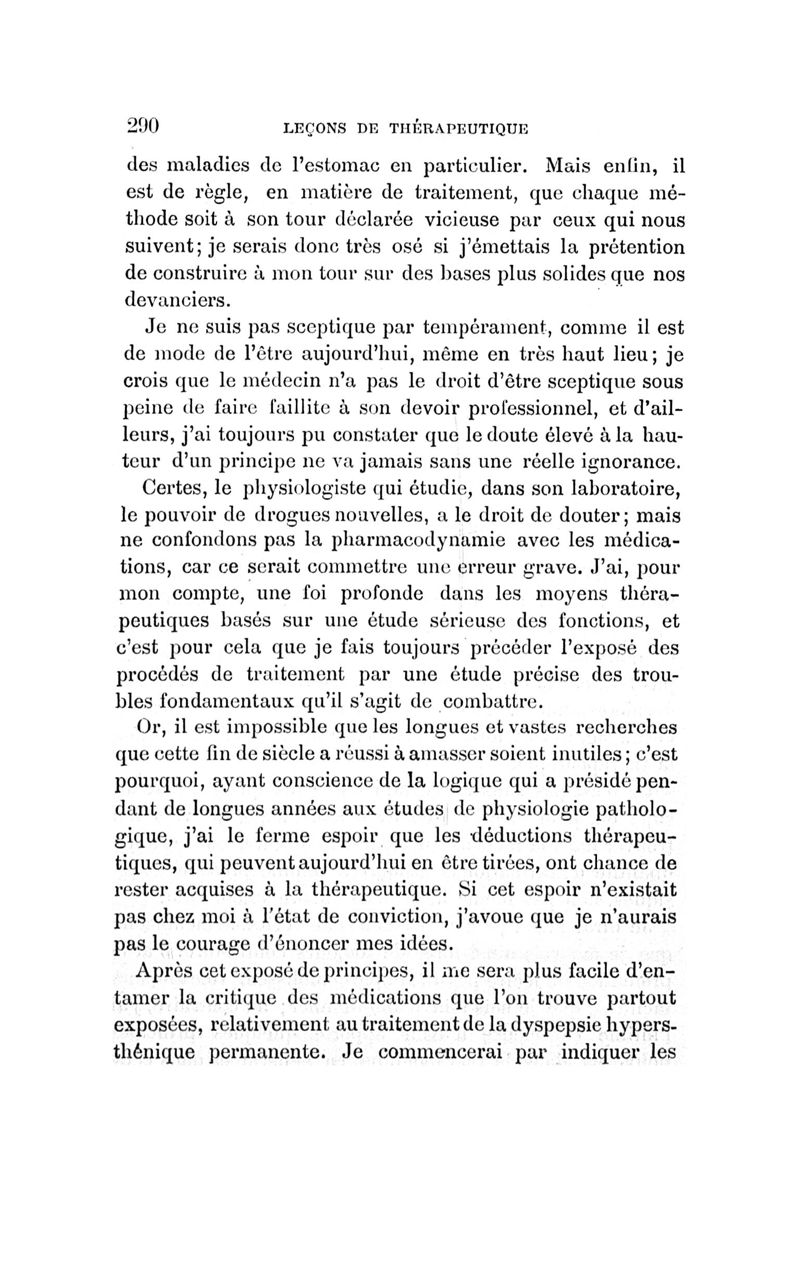 290 LEÇONS DE THÉRAPEUTIQUE

des maladies de l'estomac en particulier. Mais enfin, il est de règle, en matière de traitement, que chaque méthode soit à son tour déclarée vicieuse par ceux qui nous suivent; je serais donc très osé si j'émettais la prétention de construire à mon tour sur des bases plus solides que nos devanciers.

Je ne suis pas sceptique par tempérament, comme il est de mode de l'être aujourd'hui, même en très haut lieu; je crois que le médecin n'a pas le droit d'être sceptique sous peine de faire faillite à son devoir professionnel, et d'ailleurs, j'ai toujours pu constater que le doute élevé à la hauteur d'un principe ne va jamais sans une réelle ignorance.

Certes, le physiologiste qui étudie, dans son laboratoire, le pouvoir de drogues nouvelles, a le droit de douter; mais ne confondons pas la pharmacodynamie avec les médications, car ce serait commettre une erreur grave. J'ai, pour mon compte, une foi profonde dans les moyens thérapeutiques basés sur une étude sérieuse des fonctions, et c'est pour cela que je fais toujours précéder l'exposé des procédés de traitement par une étude précise des troubles fondamentaux qu'il s'agit de combattre.

Or, il est impossible que les longues et vastes recherches que cette fin de siècle a réussi à amasser soient inutiles; c'est pourquoi, ayant conscience de la logique qui a présidé pendant de longues années aux études de physiologie pathologique, j'ai le ferme espoir que les déductions thérapeutiques, qui peuvent aujourd'hui en être tirées, ont chance de rester acquises à la thérapeutique. Si cet espoir n'existait pas chez moi à l'état de conviction, j'avoue que je n'aurais pas le courage d'énoncer mes idées.

Après cet exposé de principes, il me sera plus facile d'entamer la critique des médications que l'on trouve partout exposées, relativement au traitement de la dyspepsie hypersthénique permanente. Je commencerai par indiquer les